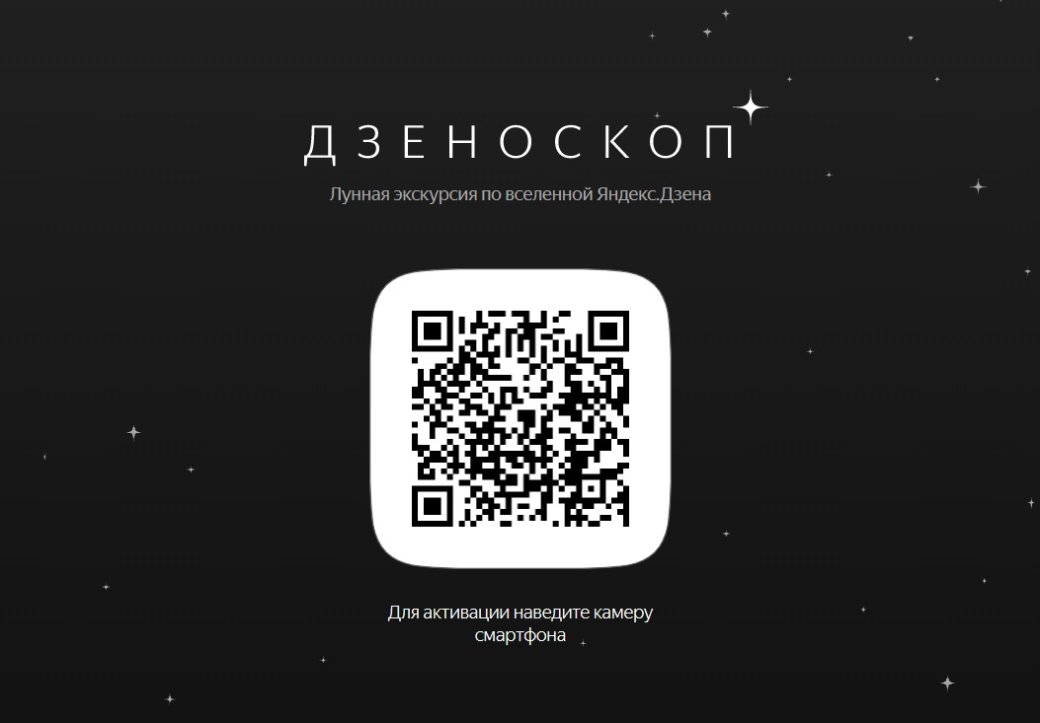 ДЗЕНОСКОП

Лунная экскурсия по вселенной Яндекс.Дзена

Для активации наведите камеру смартфона